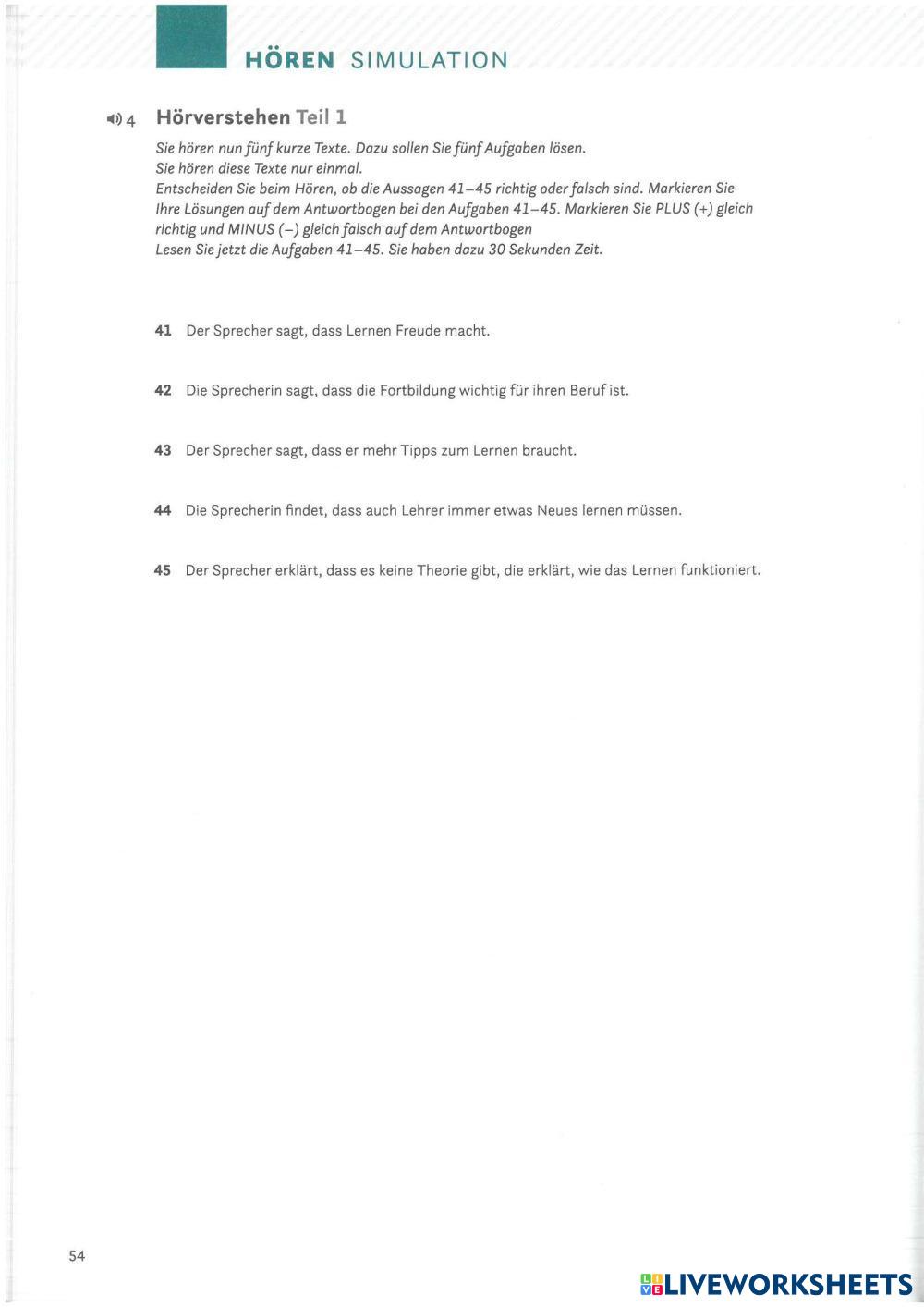 HÖREN SIMULATION

4 Hörverstehen Teil 1

Sie hören nun fünf kurze Texte. Dazu sollen Sie fünf Aufgaben lösen.
Sie hören diese Texte nur einmal.
Entscheiden Sie beim Hören, ob die Aussagen 41–45 richtig oder falsch sind. Markieren Sie Ihre Lösungen auf dem Antwortbogen bei den Aufgaben 41–45. Markieren Sie PLUS (+) gleich richtig und MINUS (–) gleich falsch auf dem Antwortbogen
Lesen Sie jetzt die Aufgaben 41–45. Sie haben dazu 30 Sekunden Zeit.

41 Der Sprecher sagt, dass Lernen Freude macht.

42 Die Sprecherin sagt, dass die Fortbildung wichtig für ihren Beruf ist.

43 Der Sprecher sagt, dass er mehr Tipps zum Lernen braucht.

44 Die Sprecherin findet, dass auch Lehrer immer etwas Neues lernen müssen.

45 Der Sprecher erklärt, dass es keine Theorie gibt, die erklärt, wie das Lernen funktioniert.

54

LIVEWORKSHEETS